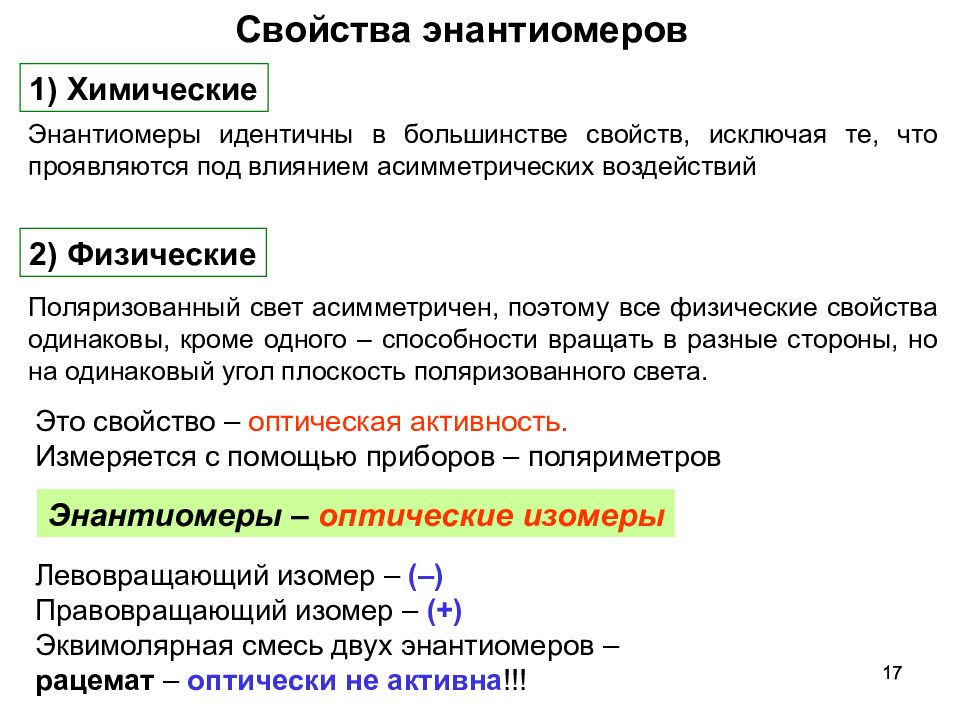 Свойства энантиомеров

1) Химические

Энантиомеры идентичны в большинстве свойств, исключая те, что проявляются под влиянием асимметрических воздействий

2) Физические

Поляризованный свет асимметричен, поэтому все физические свойства одинаковы, кроме одного – способности вращать в разные стороны, но на одинаковый угол плоскость поляризованного света.

Это свойство – оптическая активность.
Измеряется с помощью приборов – поляриметров

Энантиомеры – оптические изомеры

Левовращающий изомер – (–)
Правовращающий изомер – (+)
Эквимолярная смесь двух энантиомеров –
рацемат – оптически не активна!!!

17